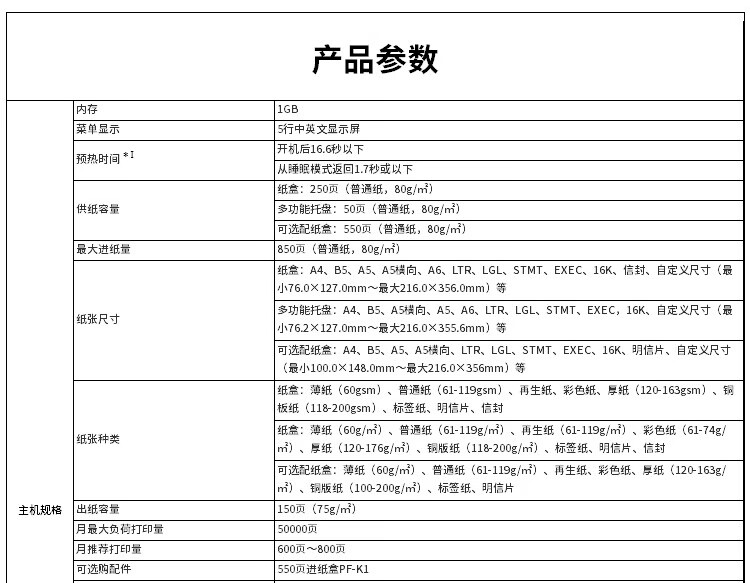 产品参数

| 主机规格 | 内存 | 1GB |
|---|---|---|
| | 菜单显示 | 5行中英文显示屏 |
| | 预热时间$^{*1}$ | 开机后16.6秒以下 |
| | | 从睡眠模式返回1.7秒或以下 |
| | 供纸容量 | 纸盒：250页（普通纸，80g/m²） |
| | | 多功能托盘：50页（普通纸，80g/m²） |
| | | 可选配纸盒：550页（普通纸，80g/m²） |
| | 最大进纸量 | 850页（普通纸，80g/m²） |
| | 纸张尺寸 | 纸盒：A4、B5、A5、A5横向、A6、LTR、LGL、STMT、EXEC、16K、信封、自定义尺寸（最小76.0×127.0mm～最大216.0×356.0mm）等 |
| | | 多功能托盘：A4、B5、A5横向、A5、A6、LTR、LGL、STMT、EXEC，16K、自定义尺寸（最小76.2×127.0mm～最大216.0×355.6mm）等 |
| | | 可选配纸盒：A4、B5、A5、A5横向、LTR、LGL、STMT、EXEC、16K、明信片、自定义尺寸（最小100.0×148.0mm～最大216.0×356mm）等 |
| | 纸张种类 | 纸盒：薄纸（60gsm）、普通纸（61-119gsm）、再生纸、彩色纸、厚纸（120-163gsm）、铜板纸（118-200gsm）、标签纸、明信片、信封 |
| | | 纸盒：薄纸（60g/m²）、普通纸（61-119g/m²）、再生纸（61-119g/m²）、彩色纸（61-74g/m²）、厚纸（120-176g/m²）、铜版纸（118-200g/m²）、标签纸、明信片、信封 |
| | | 可选配纸盒：薄纸（60g/m²）、普通纸（61-119g/m²）、再生纸、彩色纸、厚纸（120-163g/m²）、铜版纸（100-200g/m²）、标签纸、明信片 |
| | 出纸容量 | 150页（75g/m²） |
| | 月最大负荷打印量 | 50000页 |
| | 月推荐打印量 | 600页～800页 |
| | 可选购配件 | 550页进纸盒PF-K1 |